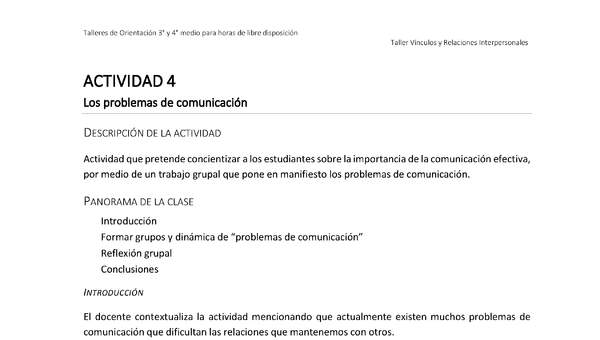 Talleres de Orientación 3° y 4° medio para horas de libre disposición

Taller Vínculos y Relaciones Interpersonales

ACTIVIDAD 4
Los problemas de comunicación

DESCRIPCIÓN DE LA ACTIVIDAD

Actividad que pretende concientizar a los estudiantes sobre la importancia de la comunicación efectiva, por medio de un trabajo grupal que pone en manifiesto los problemas de comunicación.

PANORAMA DE LA CLASE

Introducción
Formar grupos y dinámica de "problemas de comunicación"
Reflexión grupal
Conclusiones

INTRODUCCIÓN

El docente contextualiza la actividad mencionando que actualmente existen muchos problemas de comunicación que dificultan las relaciones que mantenemos con otros.